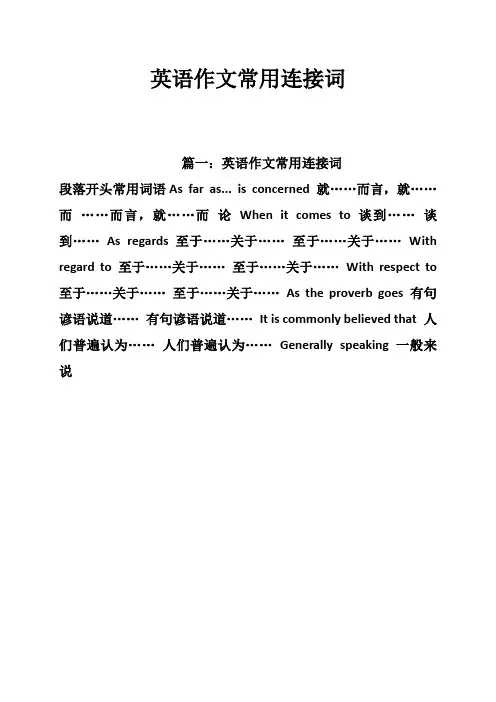 英语作文常用连接词

篇一：英语作文常用连接词

段落开头常用词语 As far as... is concerned 就……而言，就……而 ……而言，就……而 论 When it comes to 谈到…… 谈到…… As regards 至于……关于…… 至于……关于…… With regard to 至于……关于…… 至于……关于…… With respect to 至于……关于…… 至于……关于…… As the proverb goes 有句谚语说道…… 有句谚语说道…… It is commonly believed that 人们普遍认为…… 人们普遍认为…… Generally speaking 一般来说